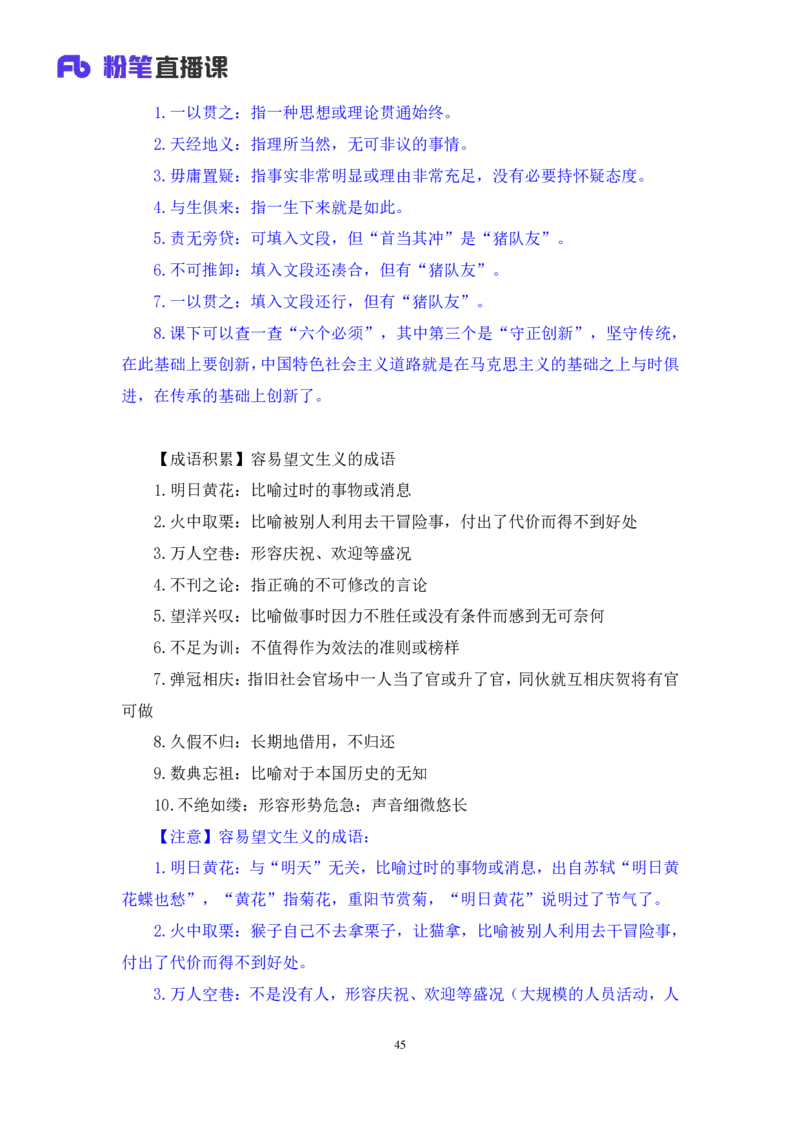 Fb 粉笔直播课

1. 一以贯之：指一种思想或理论贯通始终。

2. 天经地义：指理所当然，无可非议的事情。

3. 毋庸置疑：指事实非常明显或理由非常充足，没有必要持怀疑态度。

4. 与生俱来：指一生下来就是如此。

5. 责无旁贷：可填入文段，但“首当其冲”是“猪队友”。

6. 不可推卸：填入文段还凑合，但有“猪队友”。

7. 一以贯之：填入文段还行，但有“猪队友”。

8. 课下可以查一查“六个必须”，其中第三个是“守正创新”，坚守传统，在此基础上要创新，中国特色社会主义道路就是在马克思主义的基础之上与时俱进，在传承的基础上创新了。

【成语积累】容易望文生义的成语

1. 明日黄花：比喻过时的事物或消息

2. 火中取栗：比喻被别人利用去干冒险事，付出了代价而得不到好处

3. 万人空巷：形容庆祝、欢迎等盛况

4. 不刊之论：指正确的不可修改的言论

5. 望洋兴叹：比喻做事时因力不胜任或没有条件而感到无可奈何

6. 不足为训：不值得作为效法的准则或榜样

7. 弹冠相庆：指旧社会官场中一人当了官或升了官，同伙就互相庆贺将有官可做

8. 久假不归：长期地借用，不归还

9. 数典忘祖：比喻对于本国历史的无知

10. 不绝如缕：形容形势危急；声音细微悠长

【注意】容易望文生义的成语：

1. 明日黄花：与“明天”无关，比喻过时的事物或消息，出自苏轼“明日黄花蝶也愁”，“黄花”指菊花，重阳节赏菊，“明日黄花”说明过了节气了。

2. 火中取栗：猴子自己不去拿栗子，让猫拿，比喻被别人利用去干冒险事，付出了代价而得不到好处。

3. 万人空巷：不是没有人，形容庆祝、欢迎等盛况（大规模的人员活动，人

45